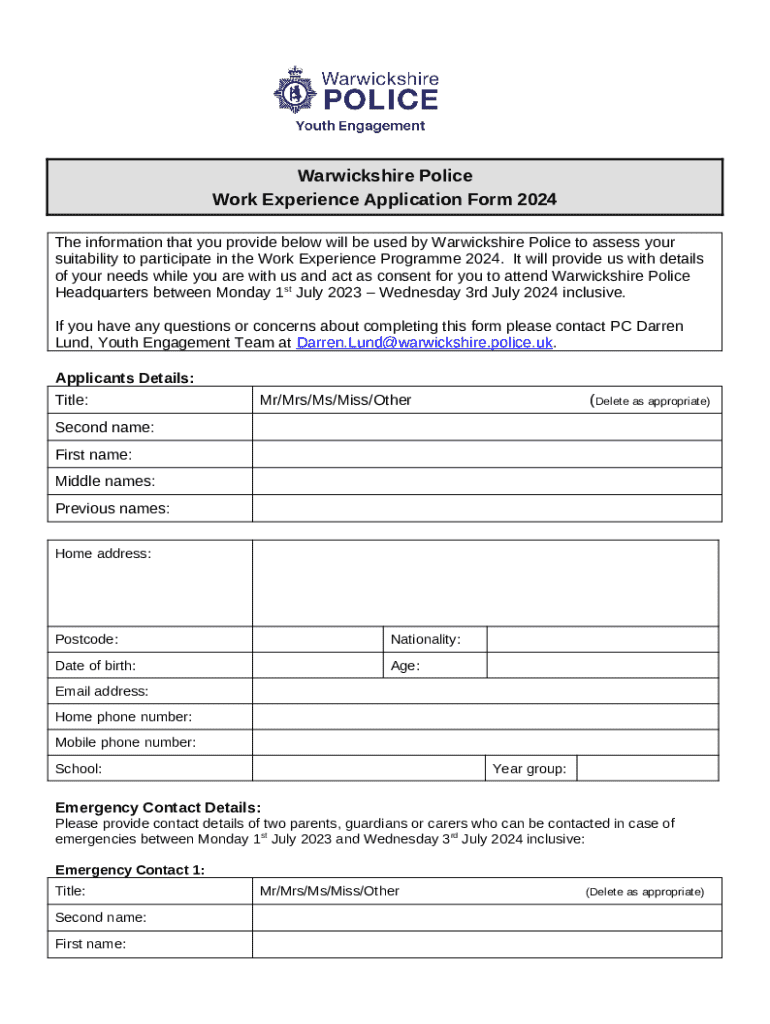 Warwickshire POLICE
Youth Engagement

Warwickshire Police
Work Experience Application Form 2024

The information that you provide below will be used by Warwickshire Police to assess your suitability to participate in the Work Experience Programme 2024. It will provide us with details of your needs while you are with us and act as consent for you to attend Warwickshire Police Headquarters between Monday 1$^{st}$ July 2023 – Wednesday 3rd July 2024 inclusive.

If you have any questions or concerns about completing this form please contact PC Darren Lund, Youth Engagement Team at Darren.Lund@warwickshire.police.uk.

Applicants Details:

| Title: | Mr/Mrs/Ms/Miss/Other (Delete as appropriate) |
|---|---|
| Second name: | |
| First name: | |
| Middle names: | |
| Previous names: | |

| Home address: | | | |
|---|---|---|---|
| Postcode: | | Nationality: | |
| Date of birth: | | Age: | |
| Email address: | | | |
| Home phone number: | | | |
| Mobile phone number: | | | |
| School: | | Year group: | |

Emergency Contact Details:
Please provide contact details of two parents, guardians or carers who can be contacted in case of emergencies between Monday 1$^{st}$ July 2023 and Wednesday 3$^{rd}$ July 2024 inclusive:

Emergency Contact 1:

| Title: | Mr/Mrs/Ms/Miss/Other (Delete as appropriate) |
|---|---|
| Second name: | |
| First name: | |